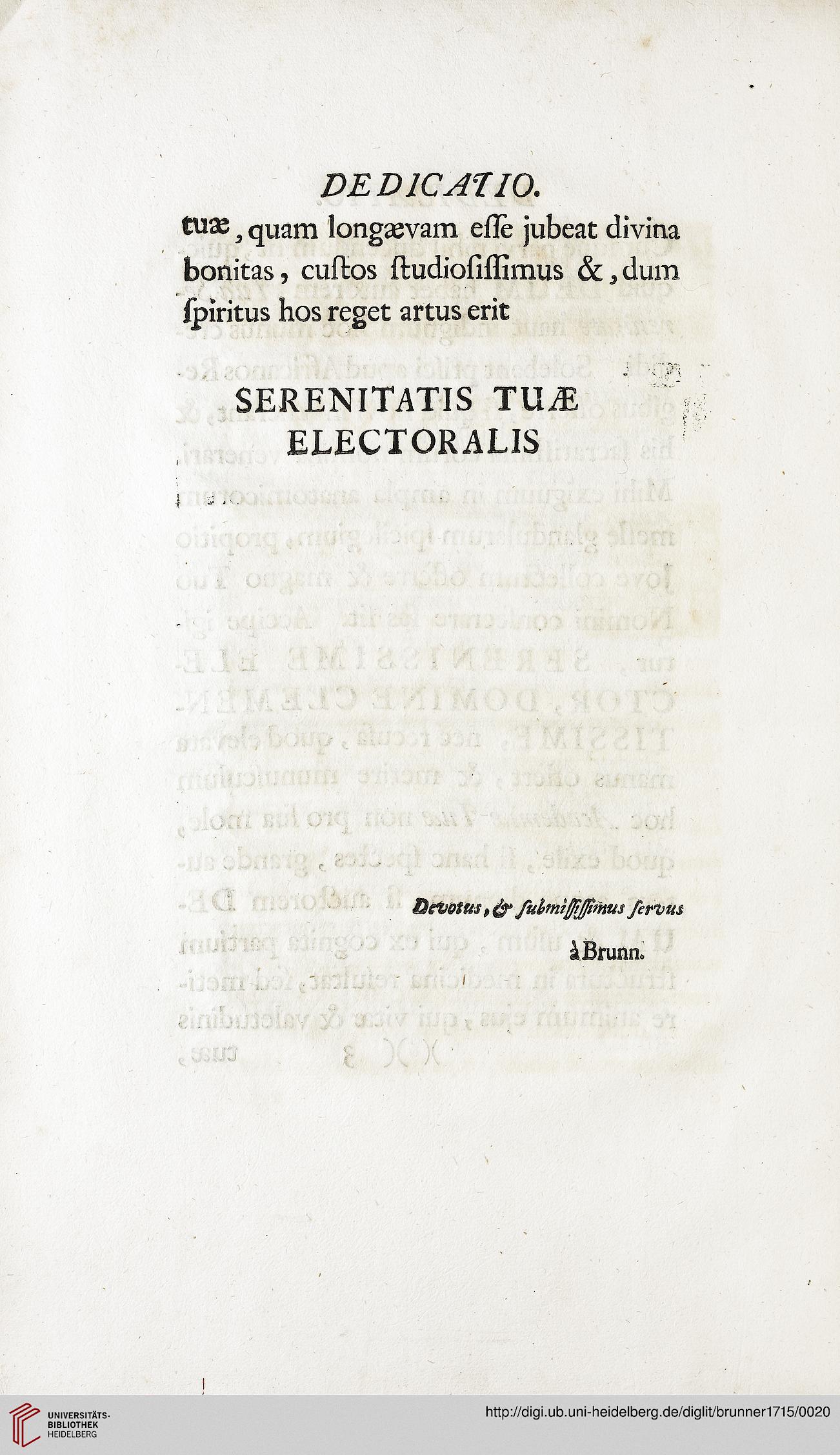 DEDICATIO.

tuæ, quam longævam esse jubeat divina bonitas, custos studiosissimus &, dum spiritus hos reget artus erit

SERENITATIS TUÆ ELECTORALIS

Devotus, & submississimus servus

à Brunn.

UNIVERSITÄTS-BIBLIOTHEK HEIDELBERG

http://digi.ub.uni-heidelberg.de/diglit/brunner1715/0020